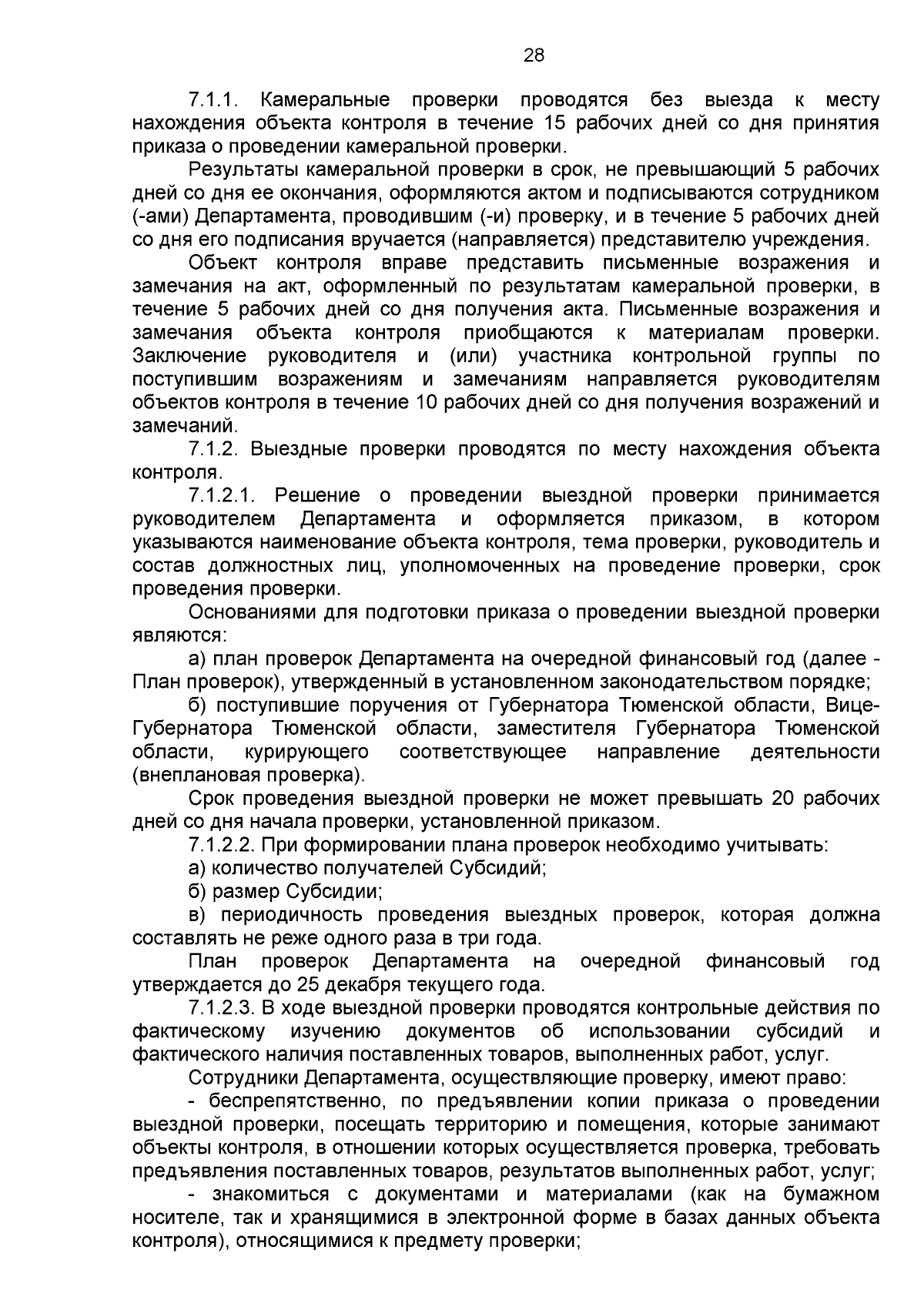 28

7.1.1. Камеральные проверки проводятся без выезда к месту нахождения объекта контроля в течение 15 рабочих дней со дня принятия приказа о проведении камеральной проверки.

Результаты камеральной проверки в срок, не превышающий 5 рабочих дней со дня ее окончания, оформляются актом и подписываются сотрудником (-ами) Департамента, проводившим (-и) проверку, и в течение 5 рабочих дней со дня его подписания вручается (направляется) представителю учреждения.

Объект контроля вправе представить письменные возражения и замечания на акт, оформленный по результатам камеральной проверки, в течение 5 рабочих дней со дня получения акта. Письменные возражения и замечания объекта контроля приобщаются к материалам проверки. Заключение руководителя и (или) участника контрольной группы по поступившим возражениям и замечаниям направляется руководителям объектов контроля в течение 10 рабочих дней со дня получения возражений и замечаний.

7.1.2. Выездные проверки проводятся по месту нахождения объекта контроля.

7.1.2.1. Решение о проведении выездной проверки принимается руководителем Департамента и оформляется приказом, в котором указываются наименование объекта контроля, тема проверки, руководитель и состав должностных лиц, уполномоченных на проведение проверки, срок проведения проверки.

Основаниями для подготовки приказа о проведении выездной проверки являются:

а) план проверок Департамента на очередной финансовый год (далее - План проверок), утвержденный в установленном законодательством порядке;

б) поступившие поручения от Губернатора Тюменской области, Вице-Губернатора Тюменской области, заместителя Губернатора Тюменской области, курирующего соответствующее направление деятельности (внеплановая проверка).

Срок проведения выездной проверки не может превышать 20 рабочих дней со дня начала проверки, установленной приказом.

7.1.2.2. При формировании плана проверок необходимо учитывать:

а) количество получателей Субсидий;

б) размер Субсидии;

в) периодичность проведения выездных проверок, которая должна составлять не реже одного раза в три года.

План проверок Департамента на очередной финансовый год утверждается до 25 декабря текущего года.

7.1.2.3. В ходе выездной проверки проводятся контрольные действия по фактическому изучению документов об использовании субсидий и фактического наличия поставленных товаров, выполненных работ, услуг.

Сотрудники Департамента, осуществляющие проверку, имеют право:

- беспрепятственно, по предъявлении копии приказа о проведении выездной проверки, посещать территорию и помещения, которые занимают объекты контроля, в отношении которых осуществляется проверка, требовать предъявления поставленных товаров, результатов выполненных работ, услуг;

- знакомиться с документами и материалами (как на бумажном носителе, так и хранящимися в электронной форме в базах данных объекта контроля), относящимися к предмету проверки;